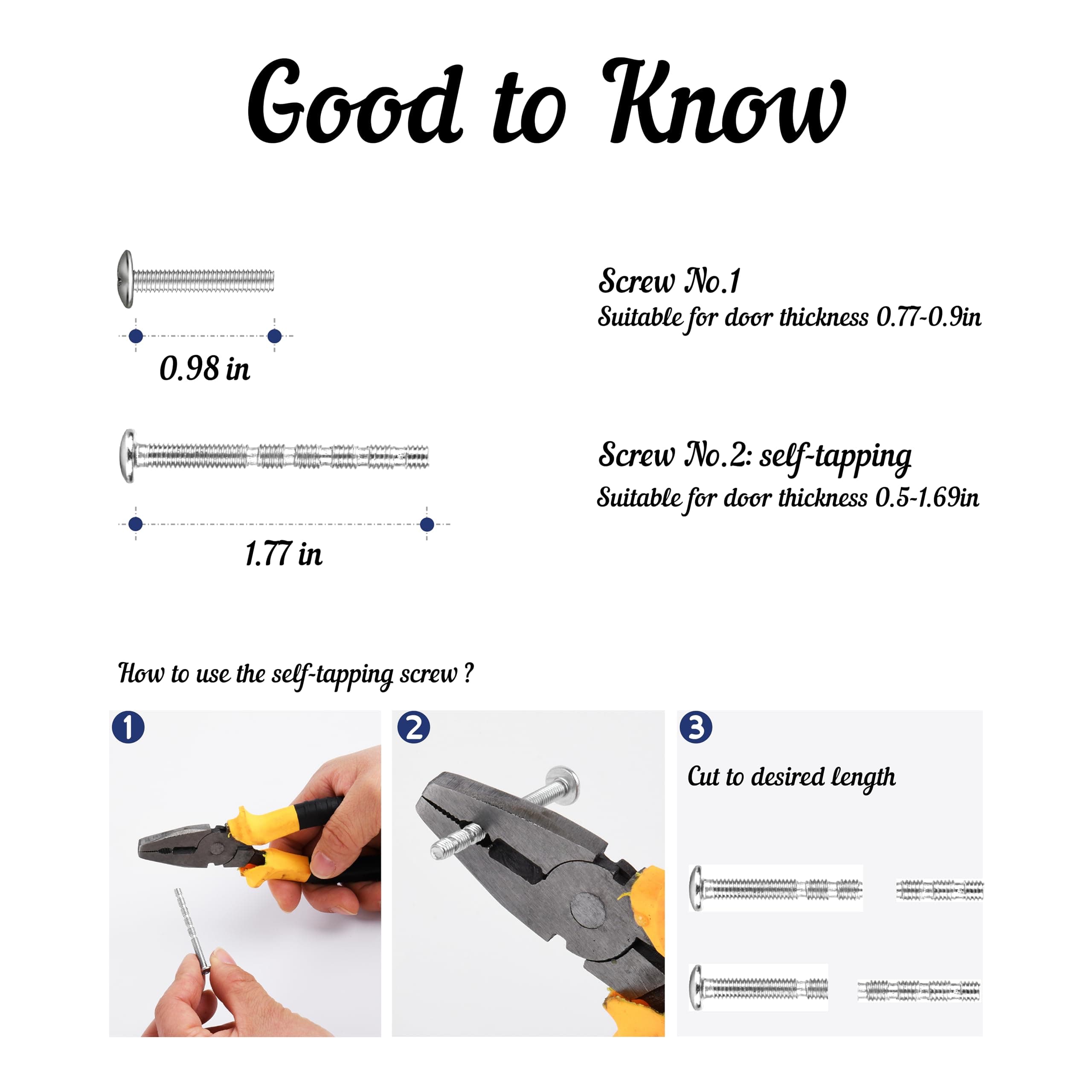 Good to Know

0.98 in

Screw No.1
Suitable for door thickness 0.77-0.9in

1.77 in

Screw No.2: self-tapping
Suitable for door thickness 0.5-1.69in

How to use the self-tapping screw ?

1

2

3

Cut to desired length